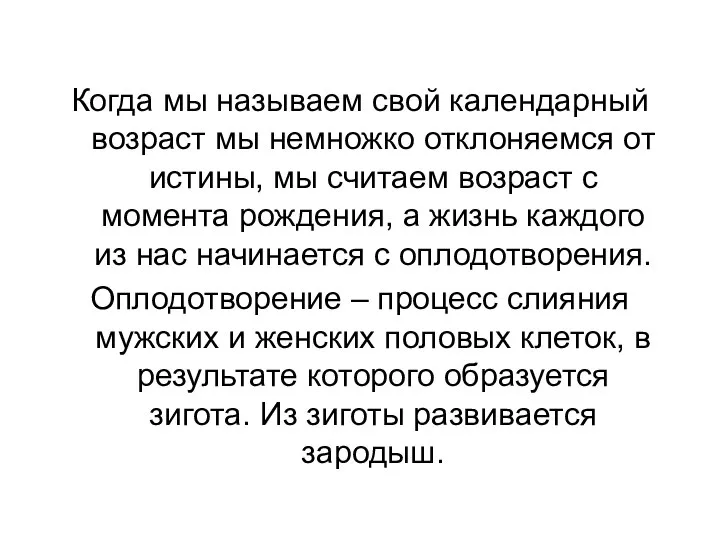 Когда мы называем свой календарный возраст мы немножко отклоняемся от истины, мы считаем возраст с момента рождения, а жизнь каждого из нас начинается с оплодотворения.

Оплодотворение – процесс слияния мужских и женских половых клеток, в результате которого образуется зигота. Из зиготы развивается зародыш.